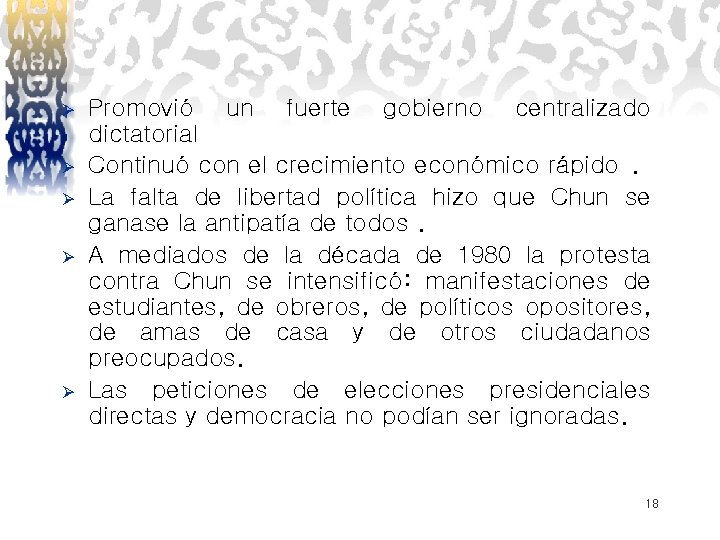 ➢ Promovió un fuerte gobierno centralizado dictatorial

➢ Continuó con el crecimiento económico rápido .

➢ La falta de libertad política hizo que Chun se ganase la antipatía de todos .

➢ A mediados de la década de 1980 la protesta contra Chun se intensificó: manifestaciones de estudiantes, de obreros, de políticos opositores, de amas de casa y de otros ciudadanos preocupados.

➢ Las peticiones de elecciones presidenciales directas y democracia no podían ser ignoradas.

18